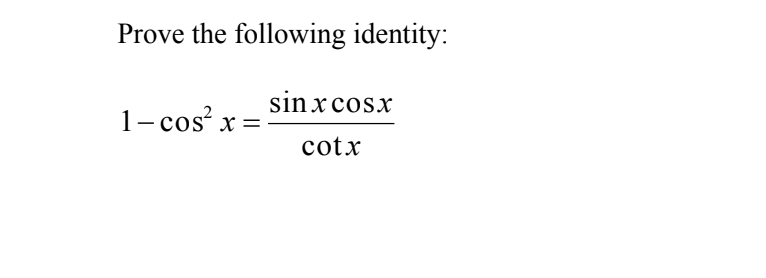 Prove the following identity:

$1-\cos^2 x = \frac{\sin x \cos x}{\cot x}$